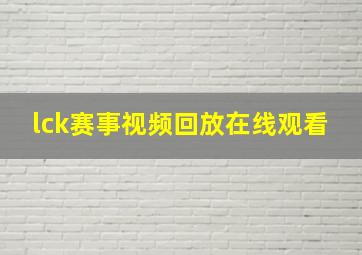 lck赛事视频回放在线观看